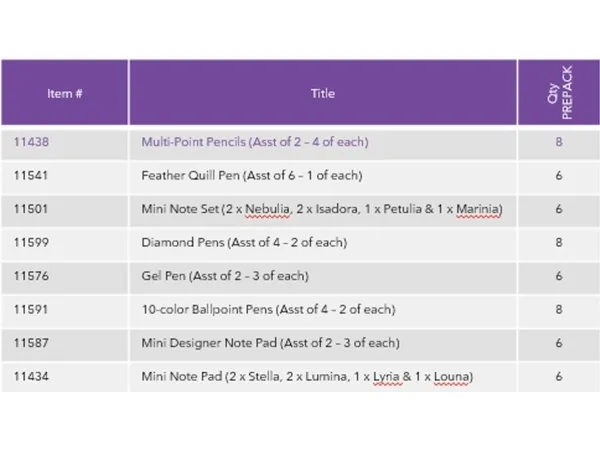 | Item # | Title | Qty PREPACK |
|---|---|---|
| 11438 | Multi-Point Pencils (Asst of 2 – 4 of each) | 8 |
| 11541 | Feather Quill Pen (Asst of 6 – 1 of each) | 6 |
| 11501 | Mini Note Set (2 x Nebulia, 2 x Isadora, 1 x Petulia & 1 x Marinia) | 6 |
| 11599 | Diamond Pens (Asst of 4 – 2 of each) | 8 |
| 11576 | Gel Pen (Asst of 2 – 3 of each) | 6 |
| 11591 | 10-color Ballpoint Pens (Asst of 4 – 2 of each) | 8 |
| 11587 | Mini Designer Note Pad (Asst of 2 – 3 of each) | 6 |
| 11434 | Mini Note Pad (2 x Stella, 2 x Lumina, 1 x Lyria & 1 x Louna) | 6 |